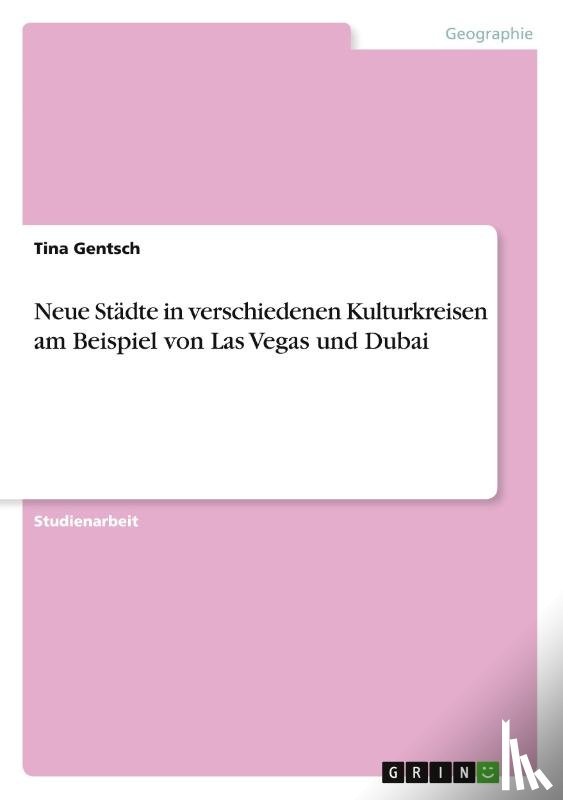 Geographie

Tina Gentsch

Neue Städte in verschiedenen Kulturkreisen am Beispiel von Las Vegas und Dubai

Studienarbeit

GRIN